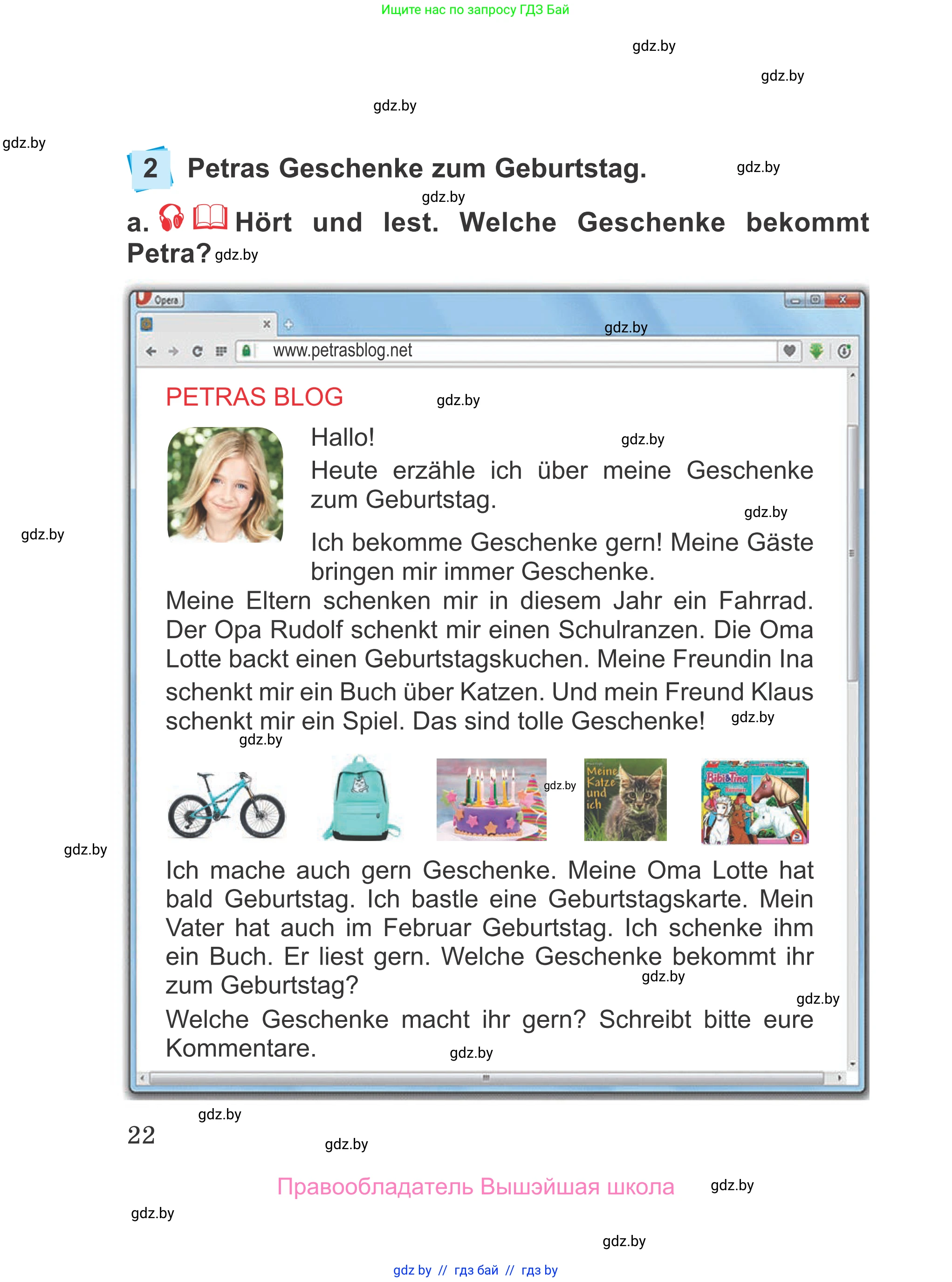 Ищите нас по запросу ГДЗ Бай

gdz.by

gdz.by

gdz.by

gdz.by

2 Petras Geschenke zum Geburtstag.

gdz.by

gdz.by

a. Hört und lest. Welche Geschenke bekommt Petra? gdz.by

Opera

gdz.by

www.petrasblog.net

PETRAS BLOG

gdz.by

Hallo!

gdz.by

Heute erzähle ich über meine Geschenke zum Geburtstag.

gdz.by

gdz.by

Ich bekomme Geschenke gern! Meine Gäste bringen mir immer Geschenke.

Meine Eltern schenken mir in diesem Jahr ein Fahrrad. Der Opa Rudolf schenkt mir einen Schulranzen. Die Oma Lotte backt einen Geburtstagskuchen. Meine Freundin Ina schenkt mir ein Buch über Katzen. Und mein Freund Klaus schenkt mir ein Spiel. Das sind tolle Geschenke!

gdz.by

gdz.by

gdz.by

Meine Katze und ich

Bibi&Tina

gdz.by

Ich mache auch gern Geschenke. Meine Oma Lotte hat bald Geburtstag. Ich bastle eine Geburtstagskarte. Mein Vater hat auch im Februar Geburtstag. Ich schenke ihm ein Buch. Er liest gern. Welche Geschenke bekommt ihr zum Geburtstag?

gdz.by

gdz.by

Welche Geschenke macht ihr gern? Schreibt bitte eure Kommentare.

gdz.by

gdz.by

22

gdz.by

Правообладатель Вышэйшая школа

gdz.by

gdz.by

gdz.by

gdz by // гдз бай // гдз by